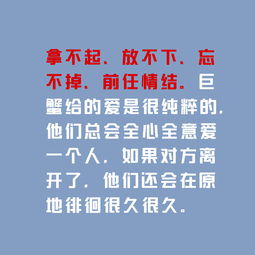 拿不起，放不下，忘不掉，前任情结。巨蟹给的爱是很纯粹的，他们总会全心全意爱一个人，如果对方离开了，他们还会在原地徘徊很久很久。